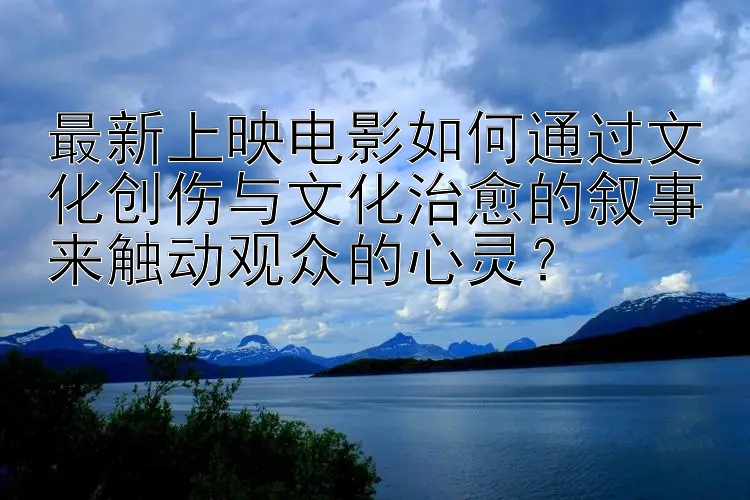 最新上映电影如何通过文化创伤与文化治愈的叙事来触动观众的心灵？